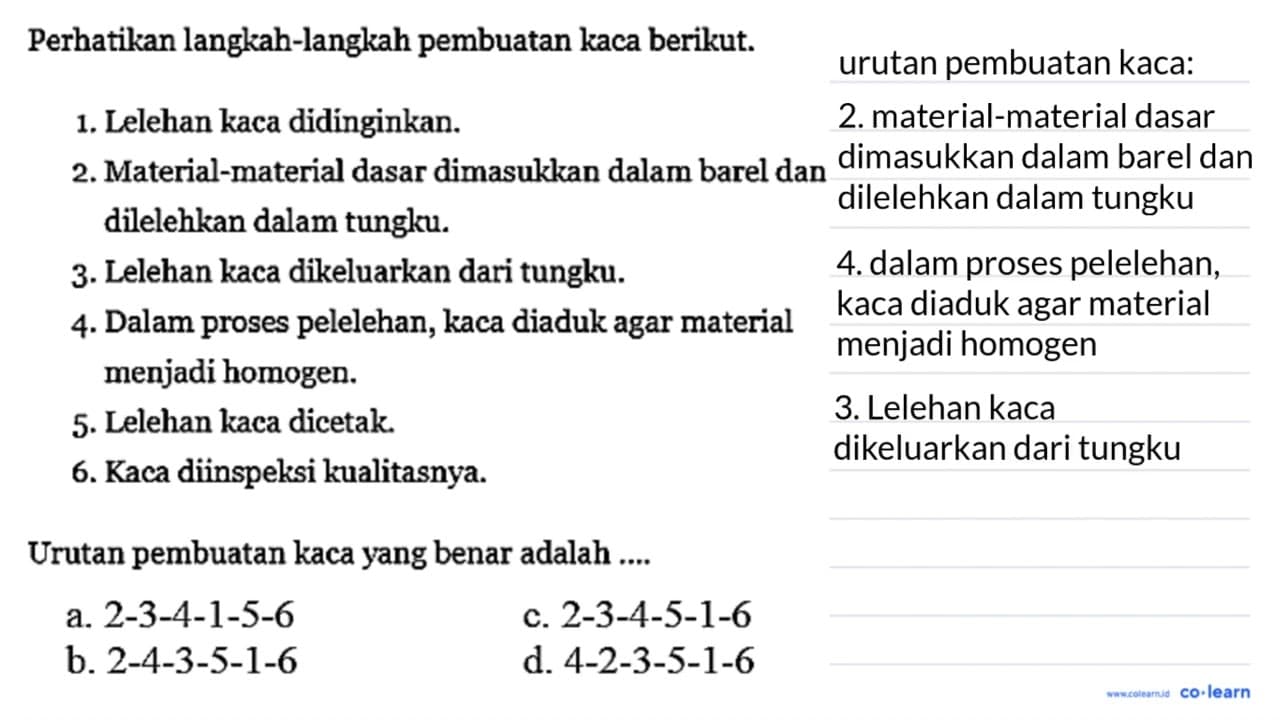 Perhatikan langkah-langkah pembuatan kaca berikut.

1. Lelehan kaca didinginkan.
2. Material-material dasar dimasukkan dalam barel dan dilelehkan dalam tungku.
3. Lelehan kaca dikeluarkan dari tungku.
4. Dalam proses pelelehan, kaca diaduk agar material menjadi homogen.
5. Lelehan kaca dicetak.
6. Kaca diinspeksi kualitasnya.

Urutan pembuatan kaca yang benar adalah ....

a. 2-3-4-1-5-6
b. 2-4-3-5-1-6
c. 2-3-4-5-1-6
d. 4-2-3-5-1-6

urutan pembuatan kaca:
2. material-material dasar dimasukkan dalam barel dan dilelehkan dalam tungku
4. dalam proses pelelehan, kaca diaduk agar material menjadi homogen
3. Lelehan kaca dikeluarkan dari tungku

www.colearn.id co·learn